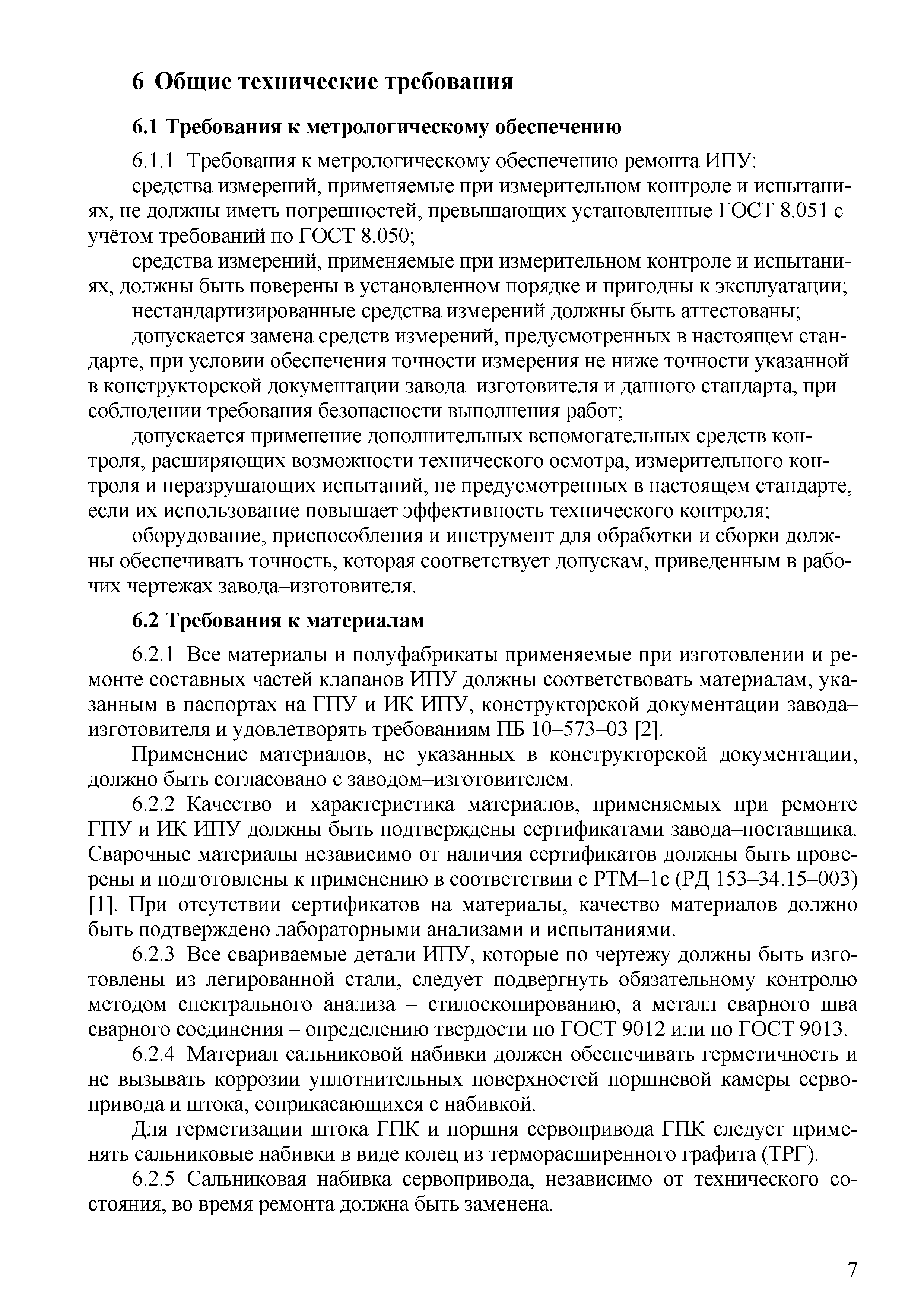 6 Общие технические требования

6.1 Требования к метрологическому обеспечению

6.1.1 Требования к метрологическому обеспечению ремонта ИПУ:

средства измерений, применяемые при измерительном контроле и испытаниях, не должны иметь погрешностей, превышающих установленные ГОСТ 8.051 с учётом требований по ГОСТ 8.050;

средства измерений, применяемые при измерительном контроле и испытаниях, должны быть поверены в установленном порядке и пригодны к эксплуатации;

нестандартизированные средства измерений должны быть аттестованы;

допускается замена средств измерений, предусмотренных в настоящем стандарте, при условии обеспечения точности измерения не ниже точности указанной в конструкторской документации завода–изготовителя и данного стандарта, при соблюдении требования безопасности выполнения работ;

допускается применение дополнительных вспомогательных средств контроля, расширяющих возможности технического осмотра, измерительного контроля и неразрушающих испытаний, не предусмотренных в настоящем стандарте, если их использование повышает эффективность технического контроля;

оборудование, приспособления и инструмент для обработки и сборки должны обеспечивать точность, которая соответствует допускам, приведенным в рабочих чертежах завода–изготовителя.

6.2 Требования к материалам

6.2.1 Все материалы и полуфабрикаты применяемые при изготовлении и ремонте составных частей клапанов ИПУ должны соответствовать материалам, указанным в паспортах на ГПУ и ИК ИПУ, конструкторской документации завода–изготовителя и удовлетворять требованиям ПБ 10–573–03 [2].

Применение материалов, не указанных в конструкторской документации, должно быть согласовано с заводом–изготовителем.

6.2.2 Качество и характеристика материалов, применяемых при ремонте ГПУ и ИК ИПУ должны быть подтверждены сертификатами завода–поставщика. Сварочные материалы независимо от наличия сертификатов должны быть проверены и подготовлены к применению в соответствии с РТМ–1с (РД 153–34.15–003) [1]. При отсутствии сертификатов на материалы, качество материалов должно быть подтверждено лабораторными анализами и испытаниями.

6.2.3 Все свариваемые детали ИПУ, которые по чертежу должны быть изготовлены из легированной стали, следует подвергнуть обязательному контролю методом спектрального анализа – стилоскопированию, а металл сварного шва сварного соединения – определению твердости по ГОСТ 9012 или по ГОСТ 9013.

6.2.4 Материал сальниковой набивки должен обеспечивать герметичность и не вызывать коррозии уплотнительных поверхностей поршневой камеры сервопривода и штока, соприкасающихся с набивкой.

Для герметизации штока ГПК и поршня сервопривода ГПК следует применять сальниковые набивки в виде колец из терморасширенного графита (ТРГ).

6.2.5 Сальниковая набивка сервопривода, независимо от технического состояния, во время ремонта должна быть заменена.

7